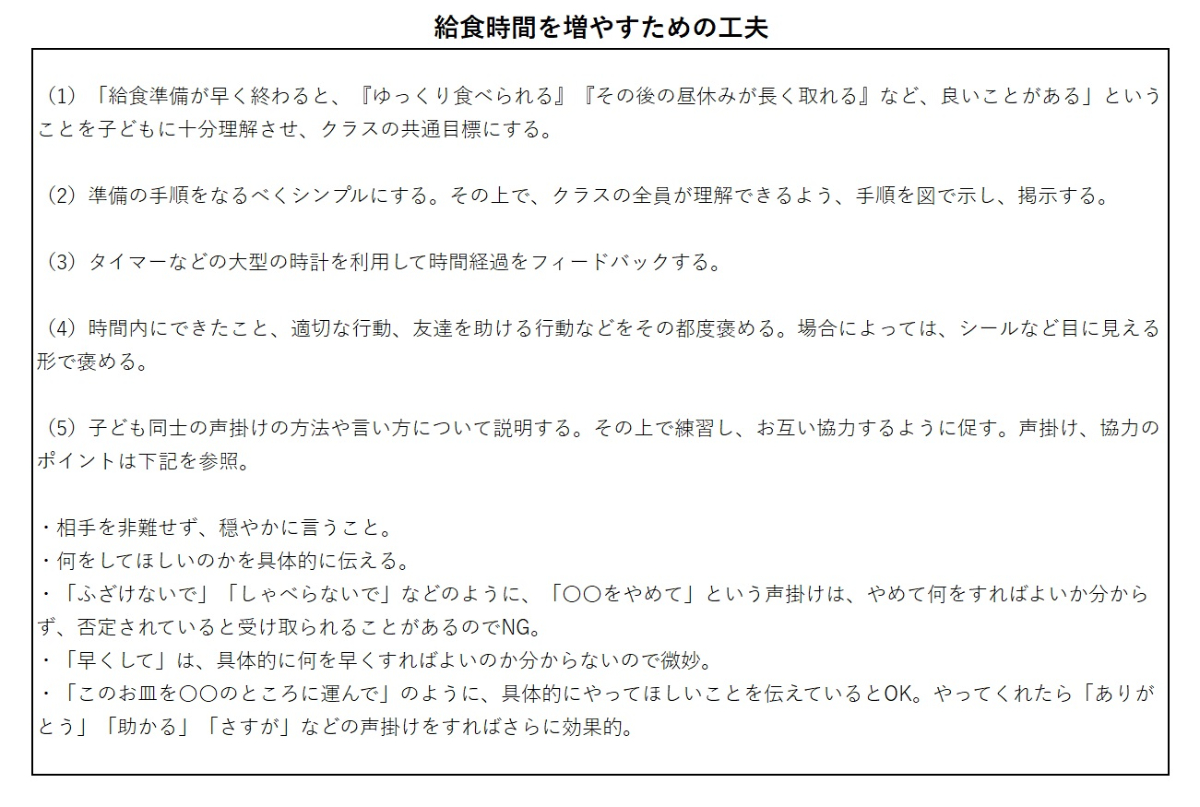 給食時間を増やすための工夫

（1）「給食準備が早く終わると、『ゆっくり食べられる』『その後の昼休みが長く取れる』など、良いことがある」ということを子どもに十分理解させ、クラスの共通目標にする。

（2）準備の手順をなるべくシンプルにする。その上で、クラスの全員が理解できるよう、手順を図で示し、掲示する。

（3）タイマーなどの大型の時計を利用して時間経過をフィードバックする。

（4）時間内にできたこと、適切な行動、友達を助ける行動などをその都度褒める。場合によっては、シールなど目に見える形で褒める。

（5）子ども同士の声掛けの方法や言い方について説明する。その上で練習し、お互い協力するように促す。声掛け、協力のポイントは下記を参照。

・相手を非難せず、穏やかに言うこと。
・何をしてほしいのかを具体的に伝える。
・「ふざけないで」「しゃべらないで」などのように、「〇〇をやめて」という声掛けは、やめて何をすればよいか分からず、否定されていると受け取られることがあるのでNG。
・「早くして」は、具体的に何を早くすればよいのか分からないので微妙。
・「このお皿を〇〇のところに運んで」のように、具体的にやってほしいことを伝えているとOK。やってくれたら「ありがとう」「助かる」「さすが」などの声掛けをすればさらに効果的。